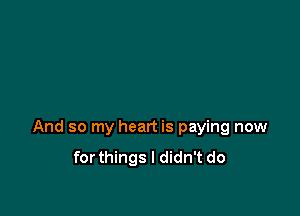 And so my heart is paying now
for things I didn't do